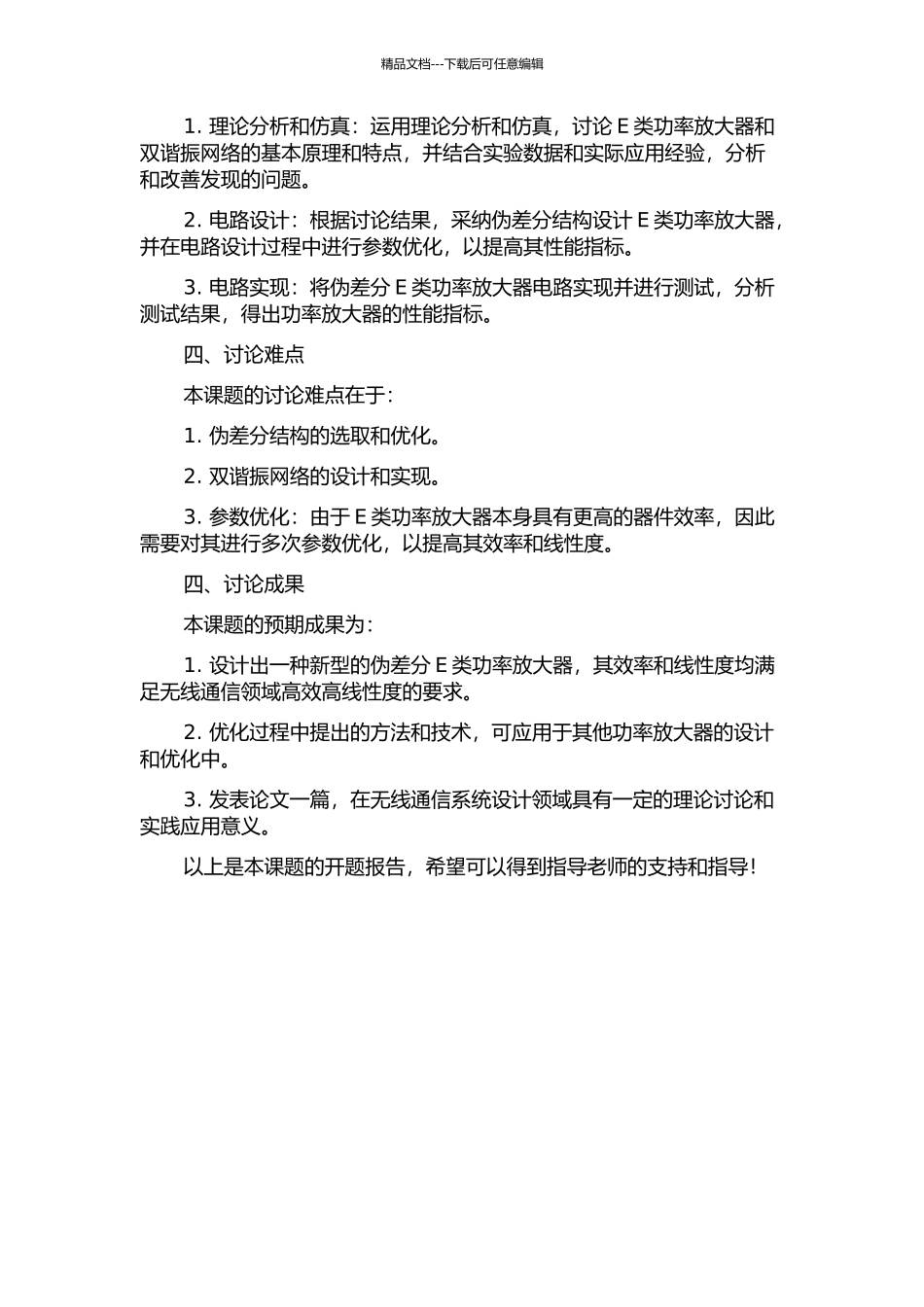 精品文档---下载后可任意编辑

1. 理论分析和仿真：运用理论分析和仿真，讨论 E 类功率放大器和双谐振网络的基本原理和特点，并结合实验数据和实际应用经验，分析和改善发现的问题。

2. 电路设计：根据讨论结果，采纳伪差分结构设计 E 类功率放大器，并在电路设计过程中进行参数优化，以提高其性能指标。

3. 电路实现：将伪差分 E 类功率放大器电路实现并进行测试，分析测试结果，得出功率放大器的性能指标。

四、讨论难点

本课题的讨论难点在于：

1. 伪差分结构的选取和优化。

2. 双谐振网络的设计和实现。

3. 参数优化：由于 E 类功率放大器本身具有更高的器件效率，因此需要对其进行多次参数优化，以提高其效率和线性度。

四、讨论成果

本课题的预期成果为：

1. 设计出一种新型的伪差分 E 类功率放大器，其效率和线性度均满足无线通信领域高效高线性度的要求。

2. 优化过程中提出的方法和技术，可应用于其他功率放大器的设计和优化中。

3. 发表论文一篇，在无线通信系统设计领域具有一定的理论讨论和实践应用意义。

以上是本课题的开题报告，希望可以得到指导老师的支持和指导！